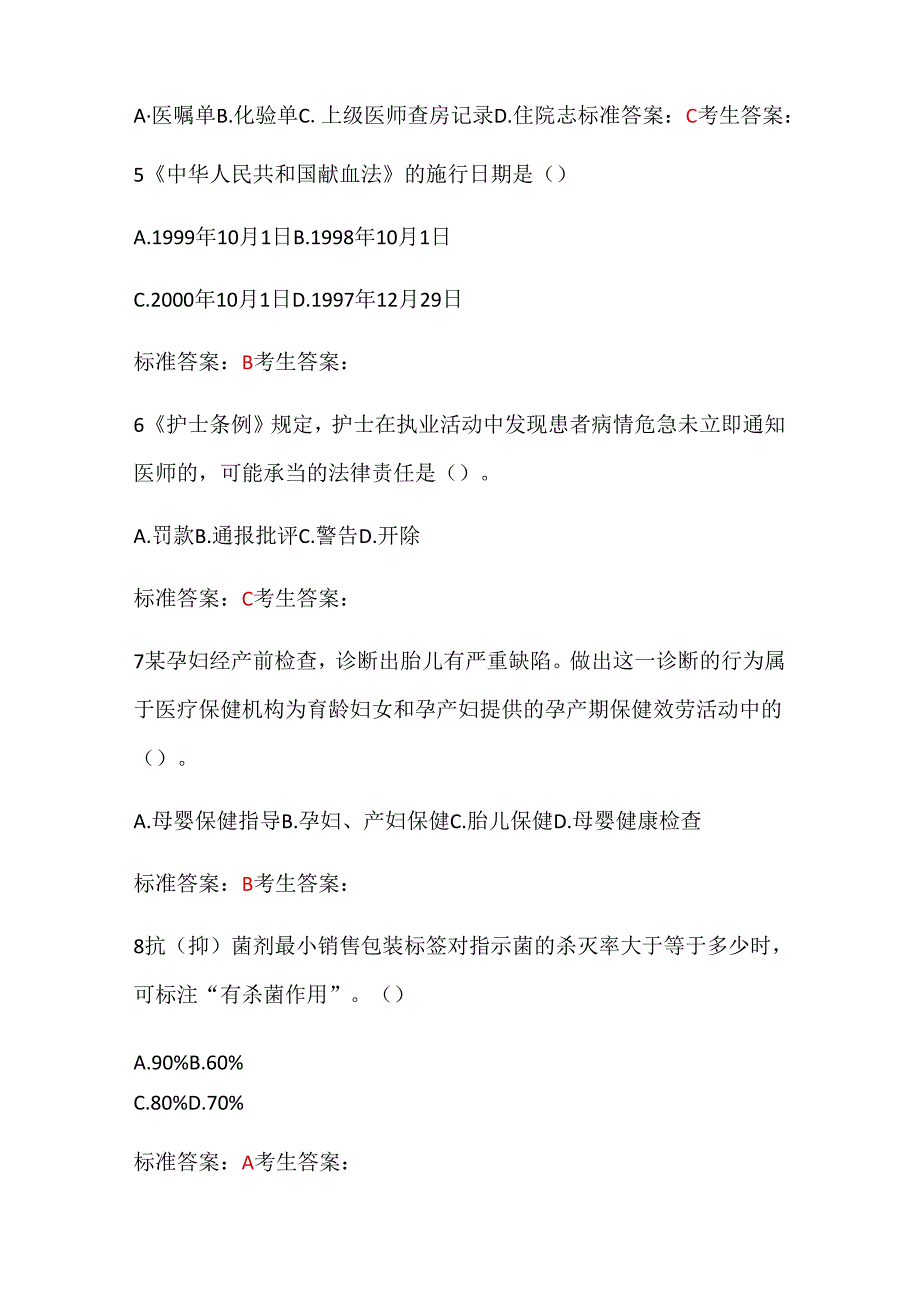 A·医嘱单B.化验单C. 上级医师查房记录D.住院志标准答案：C考生答案：

5《中华人民共和国献血法》的施行日期是（）

A.1999年10月1日B.1998年10月1日

C.2000年10月1日D.1997年12月29日

标准答案：B考生答案：

6《护士条例》规定，护士在执业活动中发现患者病情危急未立即通知医师的，可能承当的法律责任是（）。

A.罚款B.通报批评C.警告D.开除

标准答案：C考生答案：

7某孕妇经产前检查，诊断出胎儿有严重缺陷。做出这一诊断的行为属于医疗保健机构为育龄妇女和孕产妇提供的孕产期保健效劳活动中的（）。

A.母婴保健指导B.孕妇、产妇保健C.胎儿保健D.母婴健康检查

标准答案：B考生答案：

8抗（抑）菌剂最小销售包装标签对指示菌的杀灭率大于等于多少时，可标注“有杀菌作用”。（）

A.90%B.60%
C.80%D.70%

标准答案：A考生答案：